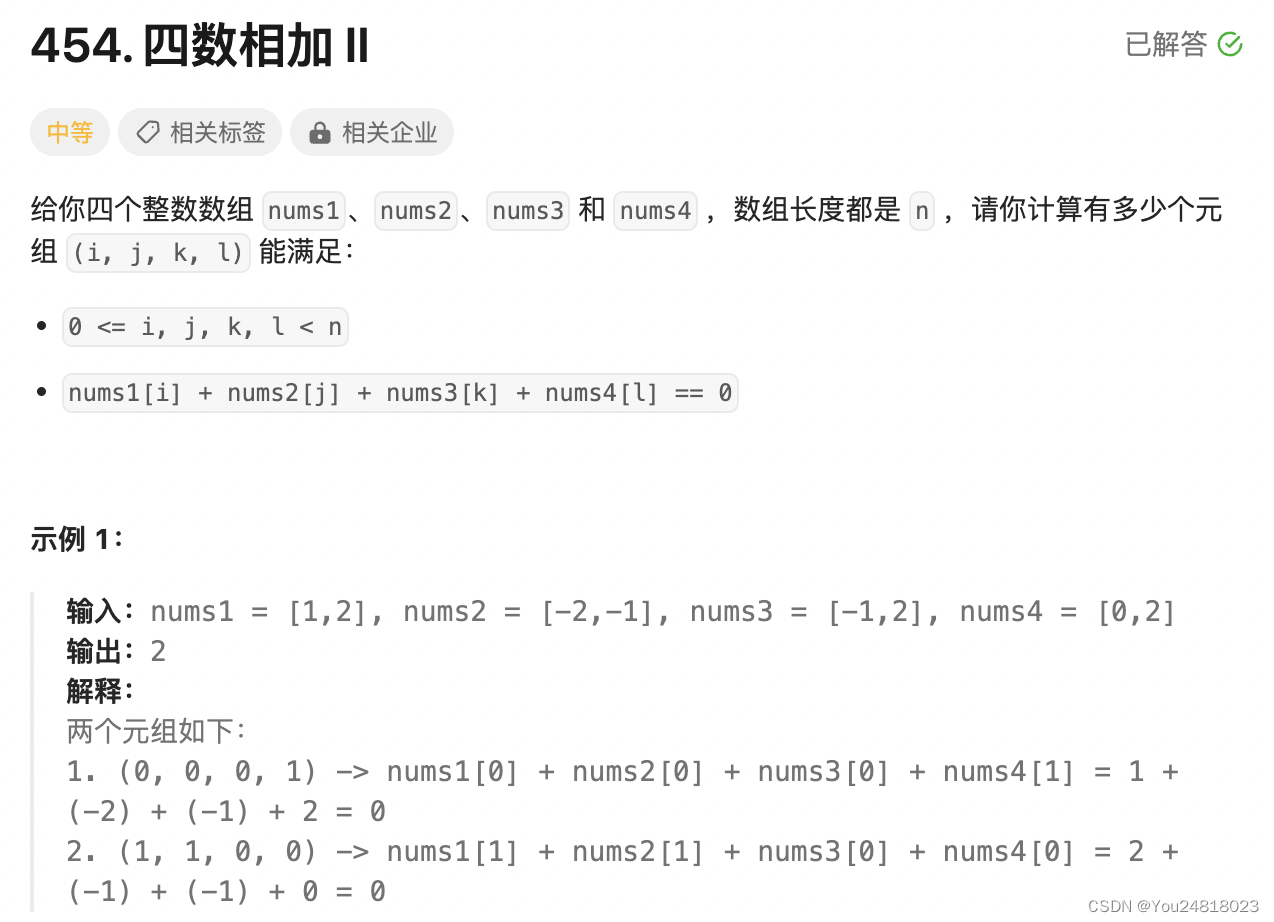 454. 四数相加 II

已解答

中等 相关标签 相关企业

给你四个整数数组 nums1、nums2、nums3 和 nums4 ，数组长度都是 n ，请你计算有多少个元组 (i, j, k, l) 能满足：

- 0 <= i, j, k, l < n
- nums1[i] + nums2[j] + nums3[k] + nums4[l] == 0

示例 1：

输入：nums1 = [1,2], nums2 = [-2,-1], nums3 = [-1,2], nums4 = [0,2]
输出：2
解释：
两个元组如下：
1. (0, 0, 0, 1) -> nums1[0] + nums2[0] + nums3[0] + nums4[1] = 1 + (-2) + (-1) + 2 = 0
2. (1, 1, 0, 0) -> nums1[1] + nums2[1] + nums3[0] + nums4[0] = 2 + (-1) + (-1) + 0 = 0

CSDN @You24818023